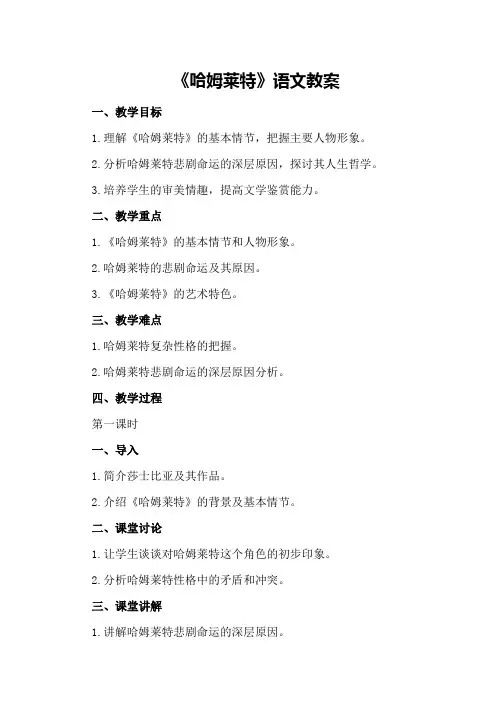 《哈姆莱特》语文教案

一、教学目标

1.理解《哈姆莱特》的基本情节，把握主要人物形象。

2.分析哈姆莱特悲剧命运的深层原因，探讨其人生哲学。

3.培养学生的审美情趣，提高文学鉴赏能力。

二、教学重点

1.《哈姆莱特》的基本情节和人物形象。

2.哈姆莱特的悲剧命运及其原因。

3.《哈姆莱特》的艺术特色。

三、教学难点

1.哈姆莱特复杂性格的把握。

2.哈姆莱特悲剧命运的深层原因分析。

四、教学过程

第一课时

一、导入

1.简介莎士比亚及其作品。

2.介绍《哈姆莱特》的背景及基本情节。

二、课堂讨论

1.让学生谈谈对哈姆莱特这个角色的初步印象。

2.分析哈姆莱特性格中的矛盾和冲突。

三、课堂讲解

1.讲解哈姆莱特悲剧命运的深层原因。